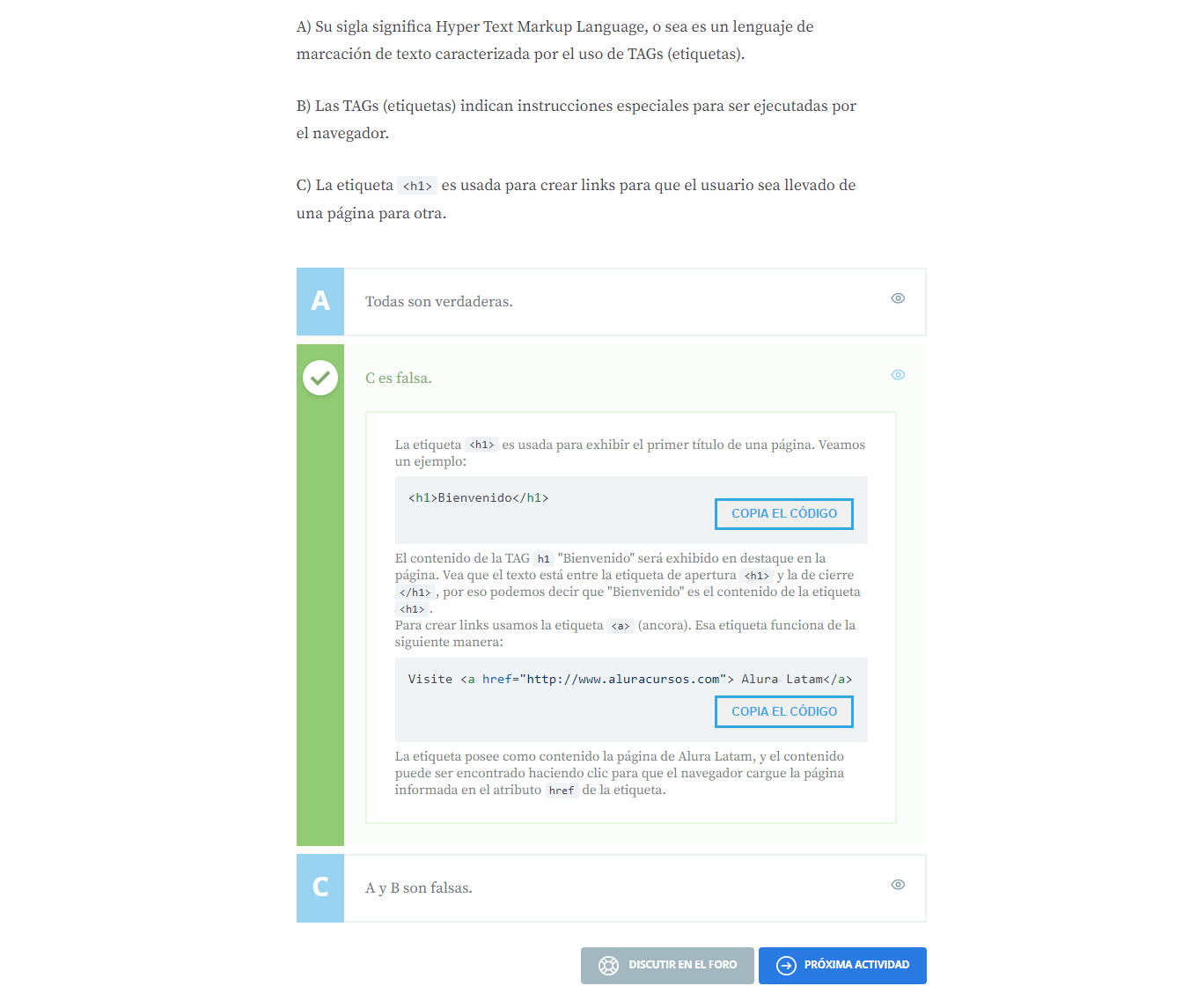 A) Su sigla significa Hyper Text Markup Language, o sea es un lenguaje de marcación de texto caracterizada por el uso de TAGs (etiquetas).

B) Las TAGs (etiquetas) indican instrucciones especiales para ser ejecutadas por el navegador.

C) La etiqueta <h1> es usada para crear links para que el usuario sea llevado de una página para otra.

A

Todas son verdaderas.

C es falsa.

La etiqueta <h1> es usada para exhibir el primer título de una página. Veamos un ejemplo:

<h1>Bienvenido</h1>

COPIA EL CÓDIGO

El contenido de la TAG h1 "Bienvenido" será exhibido en destaque en la página. Vea que el texto está entre la etiqueta de apertura <h1> y la de cierre </h1>, por eso podemos decir que "Bienvenido" es el contenido de la etiqueta <h1>.
Para crear links usamos la etiqueta <a> (ancora). Esa etiqueta funciona de la siguiente manera:

Visite <a href="http://www.aluracursos.com"> Alura Latam</a>

COPIA EL CÓDIGO

La etiqueta posee como contenido la página de Alura Latam, y el contenido puede ser encontrado haciendo clic para que el navegador cargue la página informada en el atributo href de la etiqueta.

C

A y B son falsas.

DISCUTIR EN EL FORO

PRÓXIMA ACTIVIDAD